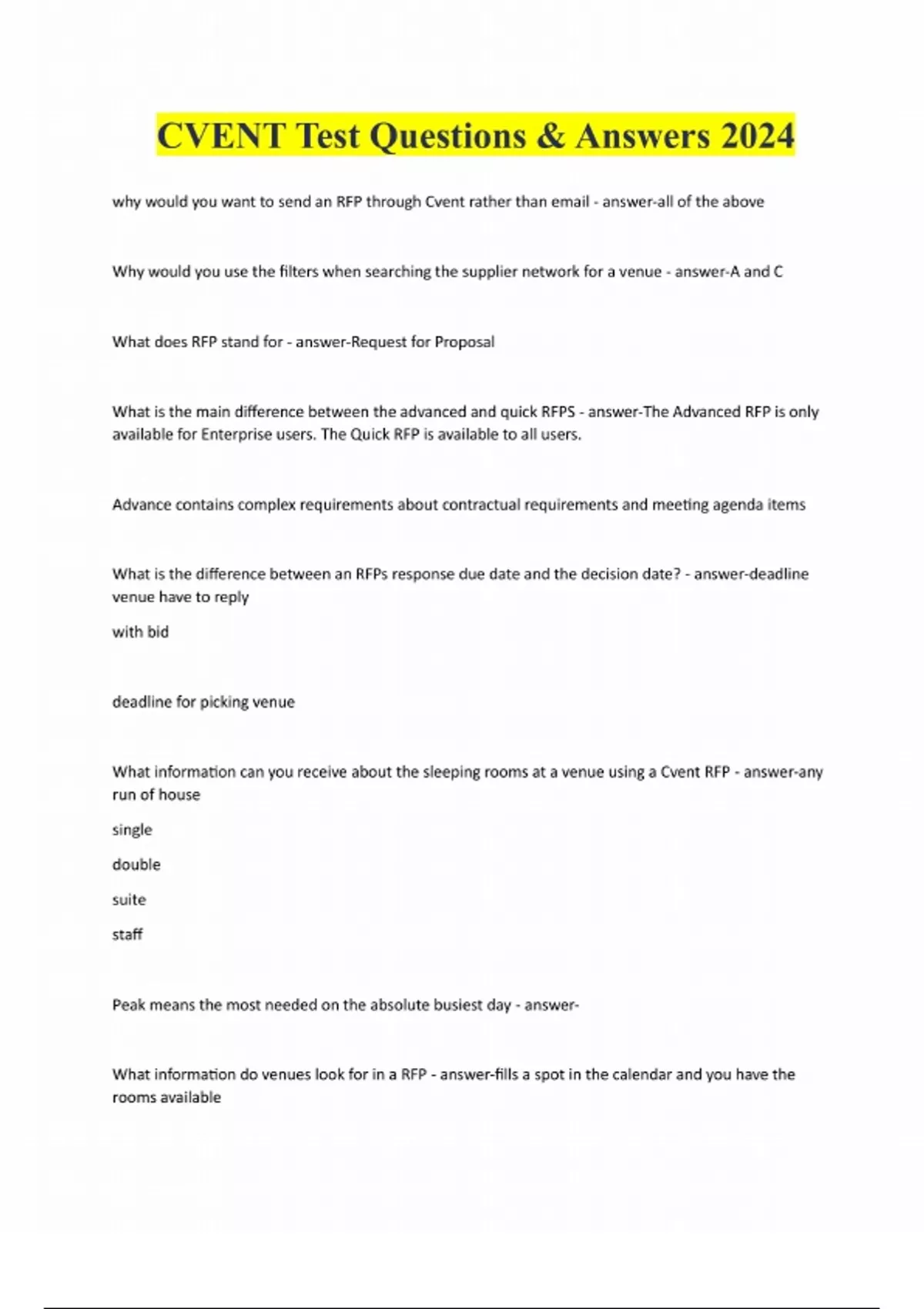 CVENT Test Questions & Answers 2024

why would you want to send an RFP through Cvent rather than email - answer-all of the above

Why would you use the filters when searching the supplier network for a venue - answer-A and C

What does RFP stand for - answer-Request for Proposal

What is the main difference between the advanced and quick RFPS - answer-The Advanced RFP is only available for Enterprise users. The Quick RFP is available to all users.

Advance contains complex requirements about contractual requirements and meeting agenda items

What is the difference between an RFPs response due date and the decision date? - answer-deadline venue have to reply

with bid

deadline for picking venue

What information can you receive about the sleeping rooms at a venue using a Cvent RFP - answer-any run of house

single

double

suite

staff

Peak means the most needed on the absolute busiest day - answer-

What information do venues look for in a RFP - answer-fills a spot in the calendar and you have the rooms available